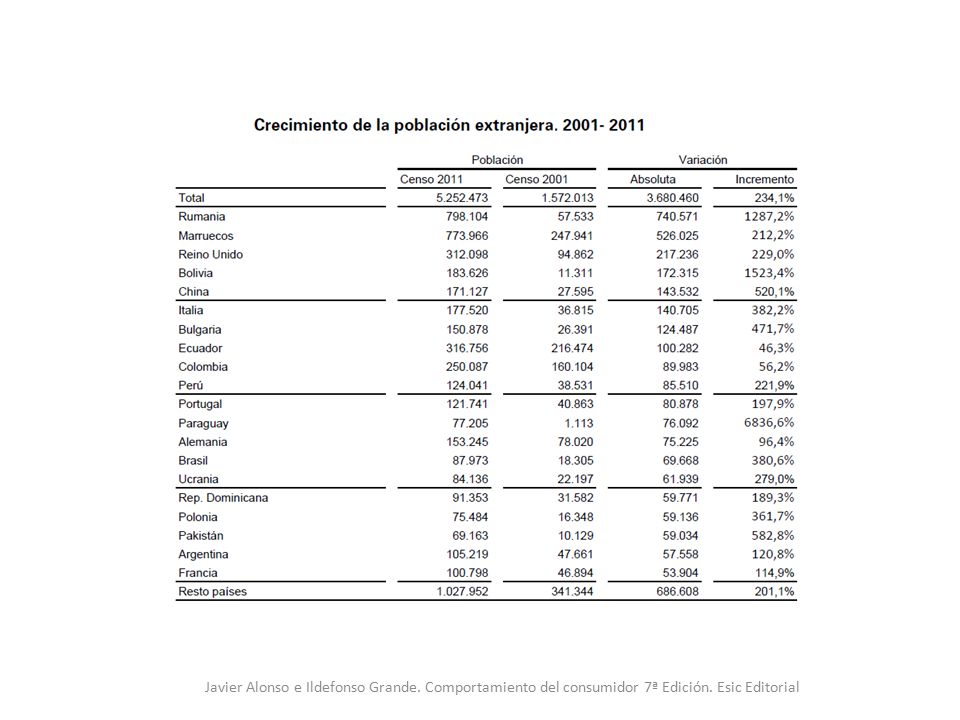 Crecimiento de la población extranjera. 2001- 2011

| | Población | | Variación | |
|---|---|---|---|---|
| | Censo 2011 | Censo 2001 | Absoluta | Incremento |
| Total | 5.252.473 | 1.572.013 | 3.680.460 | 234,1% |
| Rumania | 798.104 | 57.533 | 740.571 | 1287,2% |
| Marruecos | 773.966 | 247.941 | 526.025 | 212,2% |
| Reino Unido | 312.098 | 94.862 | 217.236 | 229,0% |
| Bolivia | 183.626 | 11.311 | 172.315 | 1523,4% |
| China | 171.127 | 27.595 | 143.532 | 520,1% |
| Italia | 177.520 | 36.815 | 140.705 | 382,2% |
| Bulgaria | 150.878 | 26.391 | 124.487 | 471,7% |
| Ecuador | 316.756 | 216.474 | 100.282 | 46,3% |
| Colombia | 250.087 | 160.104 | 89.983 | 56,2% |
| Perú | 124.041 | 38.531 | 85.510 | 221,9% |
| Portugal | 121.741 | 40.863 | 80.878 | 197,9% |
| Paraguay | 77.205 | 1.113 | 76.092 | 6836,6% |
| Alemania | 153.245 | 78.020 | 75.225 | 96,4% |
| Brasil | 87.973 | 18.305 | 69.668 | 380,6% |
| Ucrania | 84.136 | 22.197 | 61.939 | 279,0% |
| Rep. Dominicana | 91.353 | 31.582 | 59.771 | 189,3% |
| Polonia | 75.484 | 16.348 | 59.136 | 361,7% |
| Pakistán | 69.163 | 10.129 | 59.034 | 582,8% |
| Argentina | 105.219 | 47.661 | 57.558 | 120,8% |
| Francia | 100.798 | 46.894 | 53.904 | 114,9% |
| Resto países | 1.027.952 | 341.344 | 686.608 | 201,1% |

Javier Alonso e Ildefonso Grande. Comportamiento del consumidor 7ª Edición. Esic Editorial